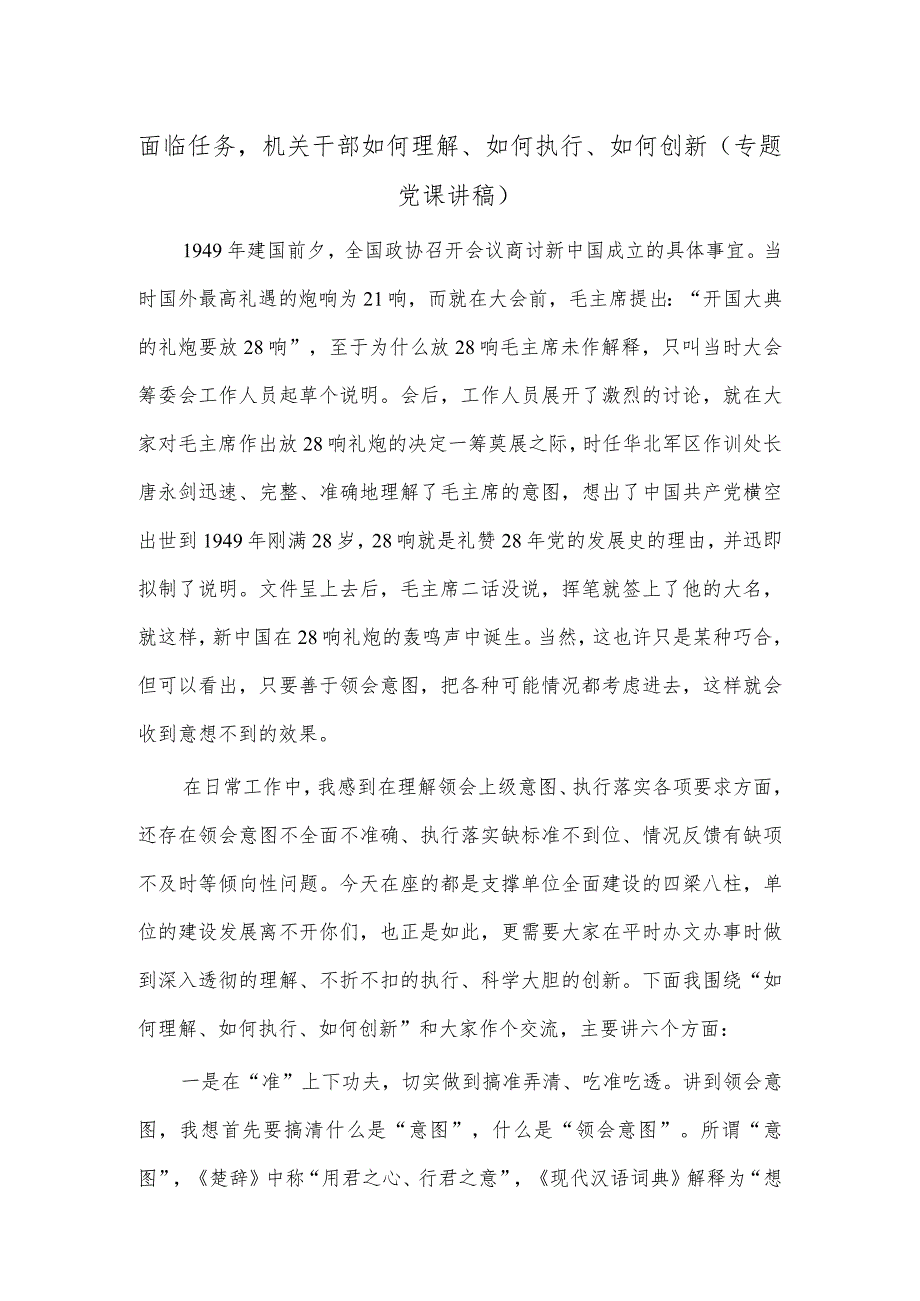 面临任务，机关干部如何理解、如何执行、如何创新（专题党课讲稿）

1949年建国前夕，全国政协召开会议商讨新中国成立的具体事宜。当时国外最高礼遇的炮响为21响，而就在大会前，毛主席提出：“开国大典的礼炮要放28响”，至于为什么放28响毛主席未作解释，只叫当时大会筹委会工作人员起草个说明。会后，工作人员展开了激烈的讨论，就在大家对毛主席作出放28响礼炮的决定一筹莫展之际，时任华北军区作训处长唐永剑迅速、完整、准确地理解了毛主席的意图，想出了中国共产党横空出世到1949年刚满28岁，28响就是礼赞28年党的发展史的理由，并迅即拟制了说明。文件呈上去后，毛主席二话没说，挥笔就签上了他的大名，就这样，新中国在28响礼炮的轰鸣声中诞生。当然，这也许只是某种巧合，但可以看出，只要善于领会意图，把各种可能情况都考虑进去，这样就会收到意想不到的效果。

在日常工作中，我感到在理解领会上级意图、执行落实各项要求方面，还存在领会意图不全面不准确、执行落实缺标准不到位、情况反馈有缺项不及时等倾向性问题。今天在座的都是支撑单位全面建设的四梁八柱，单位的建设发展离不开你们，也正是如此，更需要大家在平时办文办事时做到深入透彻的理解、不折不扣的执行、科学大胆的创新。下面我围绕“如何理解、如何执行、如何创新”和大家作个交流，主要讲六个方面：

一是在“准”上下功夫，切实做到搞准弄清、吃准吃透。讲到领会意图，我想首先要搞清什么是“意图”，什么是“领会意图”。所谓“意图”，《楚辞》中称“用君之心、行君之意”，《现代汉语词典》解释为“想